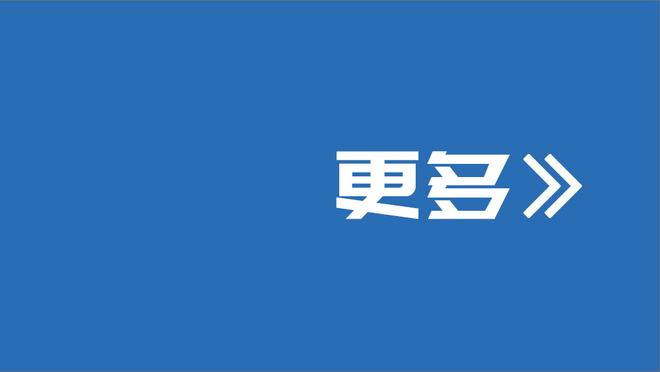 更多》